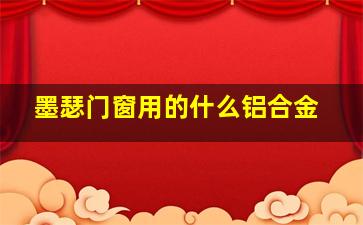 墨瑟门窗用的什么铝合金